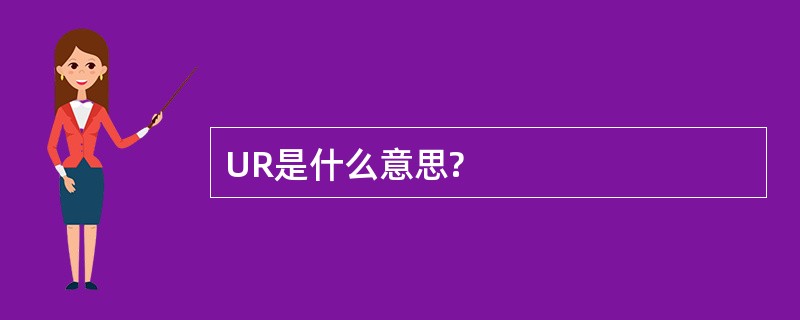 UR是什么意思?